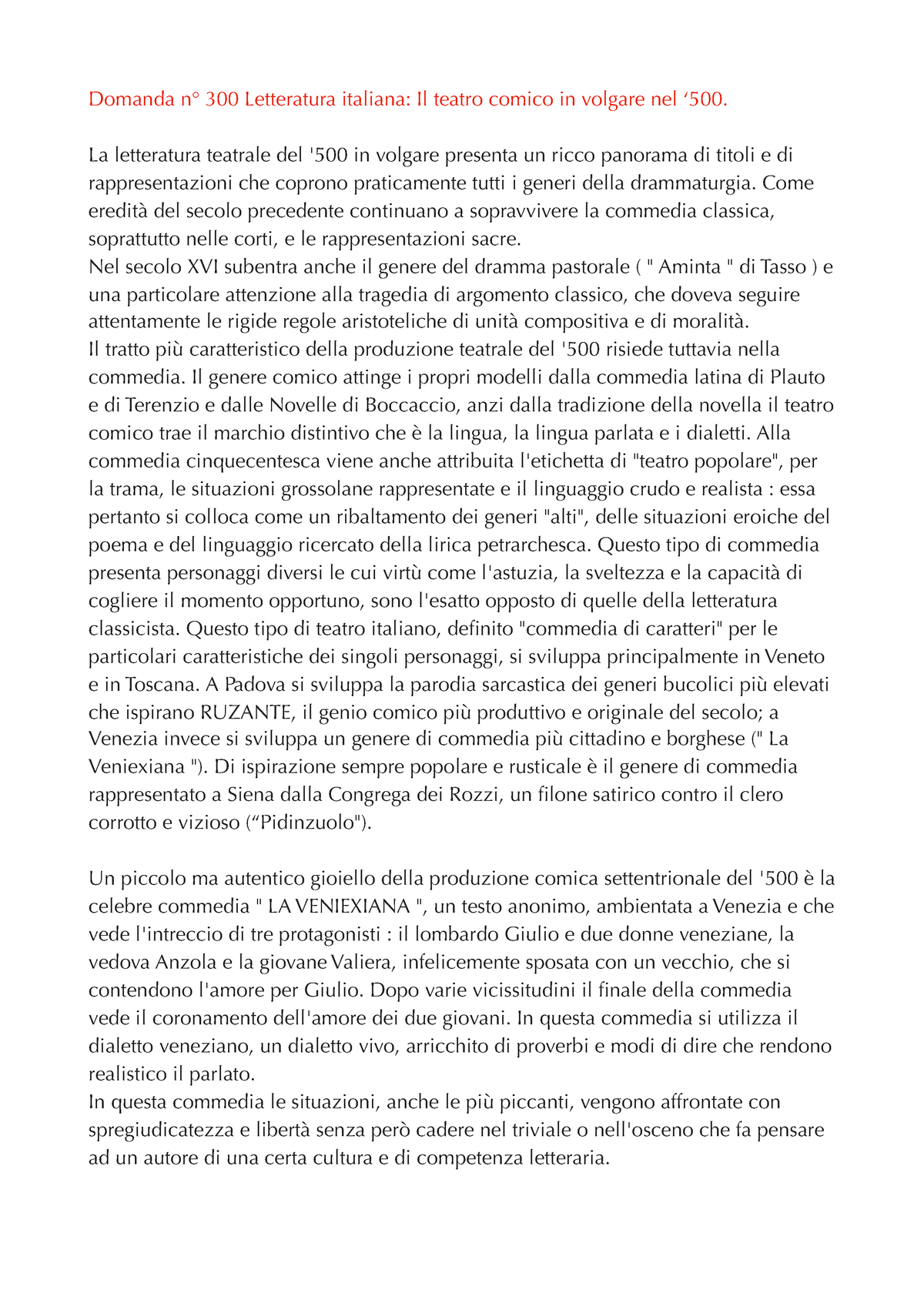 Domanda n° 300 Letteratura italiana: Il teatro comico in volgare nel ‘500.

La letteratura teatrale del '500 in volgare presenta un ricco panorama di titoli e di rappresentazioni che coprono praticamente tutti i generi della drammaturgia. Come eredità del secolo precedente continuano a sopravvivere la commedia classica, soprattutto nelle corti, e le rappresentazioni sacre.
Nel secolo XVI subentra anche il genere del dramma pastorale ( " Aminta " di Tasso ) e una particolare attenzione alla tragedia di argomento classico, che doveva seguire attentamente le rigide regole aristoteliche di unità compositiva e di moralità.
Il tratto più caratteristico della produzione teatrale del '500 risiede tuttavia nella commedia. Il genere comico attinge i propri modelli dalla commedia latina di Plauto e di Terenzio e dalle Novelle di Boccaccio, anzi dalla tradizione della novella il teatro comico trae il marchio distintivo che è la lingua, la lingua parlata e i dialetti. Alla commedia cinquecentesca viene anche attribuita l'etichetta di "teatro popolare", per la trama, le situazioni grossolane rappresentate e il linguaggio crudo e realista : essa pertanto si colloca come un ribaltamento dei generi "alti", delle situazioni eroiche del poema e del linguaggio ricercato della lirica petrarchesca. Questo tipo di commedia presenta personaggi diversi le cui virtù come l'astuzia, la sveltezza e la capacità di cogliere il momento opportuno, sono l'esatto opposto di quelle della letteratura classicista. Questo tipo di teatro italiano, definito "commedia di caratteri" per le particolari caratteristiche dei singoli personaggi, si sviluppa principalmente in Veneto e in Toscana. A Padova si sviluppa la parodia sarcastica dei generi bucolici più elevati che ispirano RUZANTE, il genio comico più produttivo e originale del secolo; a Venezia invece si sviluppa un genere di commedia più cittadino e borghese (" La Veniexiana "). Di ispirazione sempre popolare e rusticale è il genere di commedia rappresentato a Siena dalla Congrega dei Rozzi, un filone satirico contro il clero corrotto e vizioso (“Pidinzuolo").

Un piccolo ma autentico gioiello della produzione comica settentrionale del '500 è la celebre commedia " LA VENIEXIANA ", un testo anonimo, ambientata a Venezia e che vede l'intreccio di tre protagonisti : il lombardo Giulio e due donne veneziane, la vedova Anzola e la giovane Valiera, infelicemente sposata con un vecchio, che si contendono l'amore per Giulio. Dopo varie vicissitudini il finale della commedia vede il coronamento dell'amore dei due giovani. In questa commedia si utilizza il dialetto veneziano, un dialetto vivo, arricchito di proverbi e modi di dire che rendono realistico il parlato.
In questa commedia le situazioni, anche le più piccanti, vengono affrontate con spregiudicatezza e libertà senza però cadere nel triviale o nell'osceno che fa pensare ad un autore di una certa cultura e di competenza letteraria.